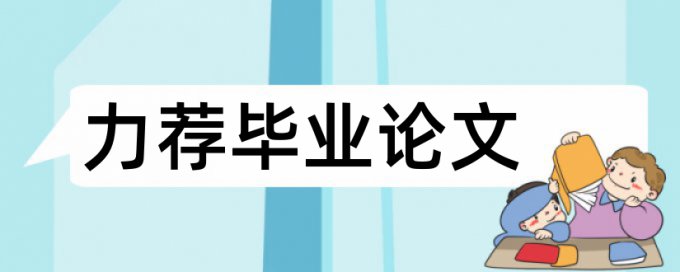 力荐毕业论文